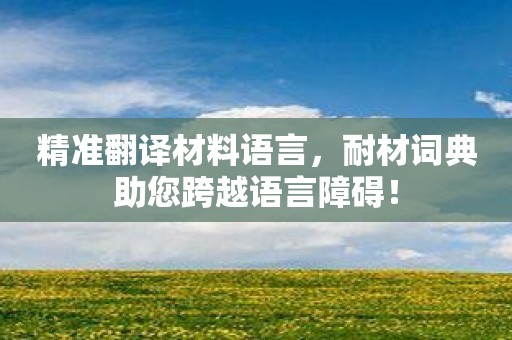 精准翻译材料语言，耐材词典助您跨越语言障碍！